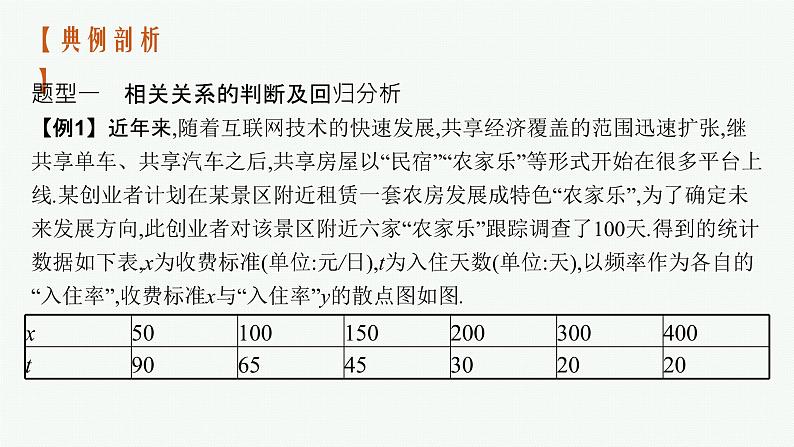 【典例剖析】

题型一　相关关系的判断及回归分析

【例1】近年来,随着互联网技术的快速发展,共享经济覆盖的范围迅速扩张,继共享单车、共享汽车之后,共享房屋以“民宿”“农家乐”等形式开始在很多平台上线.某创业者计划在某景区附近租赁一套农房发展成特色“农家乐”,为了确定未来发展方向,此创业者对该景区附近六家“农家乐”跟踪调查了100天.得到的统计数据如下表,$x$为收费标准(单位:元/日),$t$为入住天数(单位:天),以频率作为各自的“入住率”,收费标准$x$与“入住率”$y$的散点图如图.

| $x$ | 50 | 100 | 150 | 200 | 300 | 400 |
|---|---|---|---|---|---|---|
| $t$ | 90 | 65 | 45 | 30 | 20 | 20 |